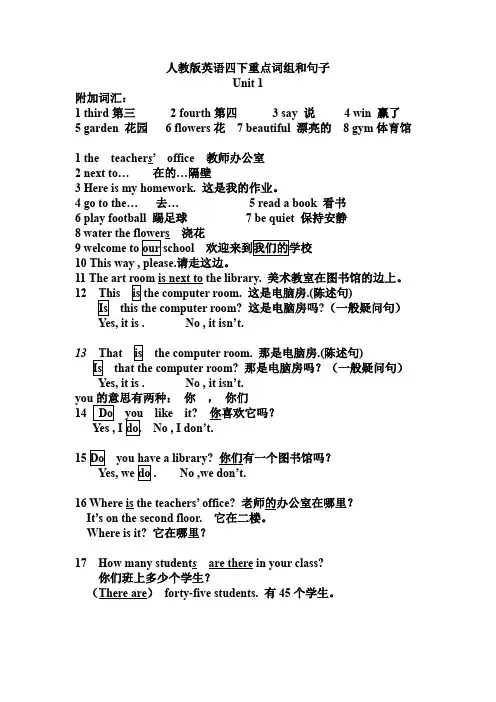 人教版英语四下重点词组和句子
Unit 1

附加词汇：
1 third 第三　2 fourth 第四　3 say 说　4 win 赢了
5 garden 花园　6 flowers 花　7 beautiful 漂亮的　8 gym 体育馆

1 the teachers' office 教师办公室
2 next to… 在的…隔壁
3 Here is my homework. 这是我的作业。
4 go to the… 去…　5 read a book 看书
6 play football 踢足球　7 be quiet 保持安静
8 water the flowers 浇花
9 welcome to our school 欢迎来到我们的学校
10 This way , please.请走这边。
11 The art room is next to the library. 美术教室在图书馆的边上。
12 This is the computer room. 这是电脑房.(陈述句)
Is this the computer room? 这是电脑房吗？（一般疑问句）
Yes, it is .　No , it isn't.

13 That is the computer room. 那是电脑房.(陈述句)
Is that the computer room? 那是电脑房吗？（一般疑问句）
Yes, it is .　No , it isn't.
you 的意思有两种： 你 ， 你们
14 Do you like it? 你喜欢它吗？
Yes , I do. No , I don't.

15 Do you have a library? 你们有一个图书馆吗？
Yes, we do .　No ,we don't.

16 Where is the teachers' office? 老师的办公室在哪里？
It's on the second floor. 它在二楼。
Where is it? 它在哪里？

17 How many students are there in your class?
你们班上多少个学生？
(There are) forty-five students. 有 45 个学生。